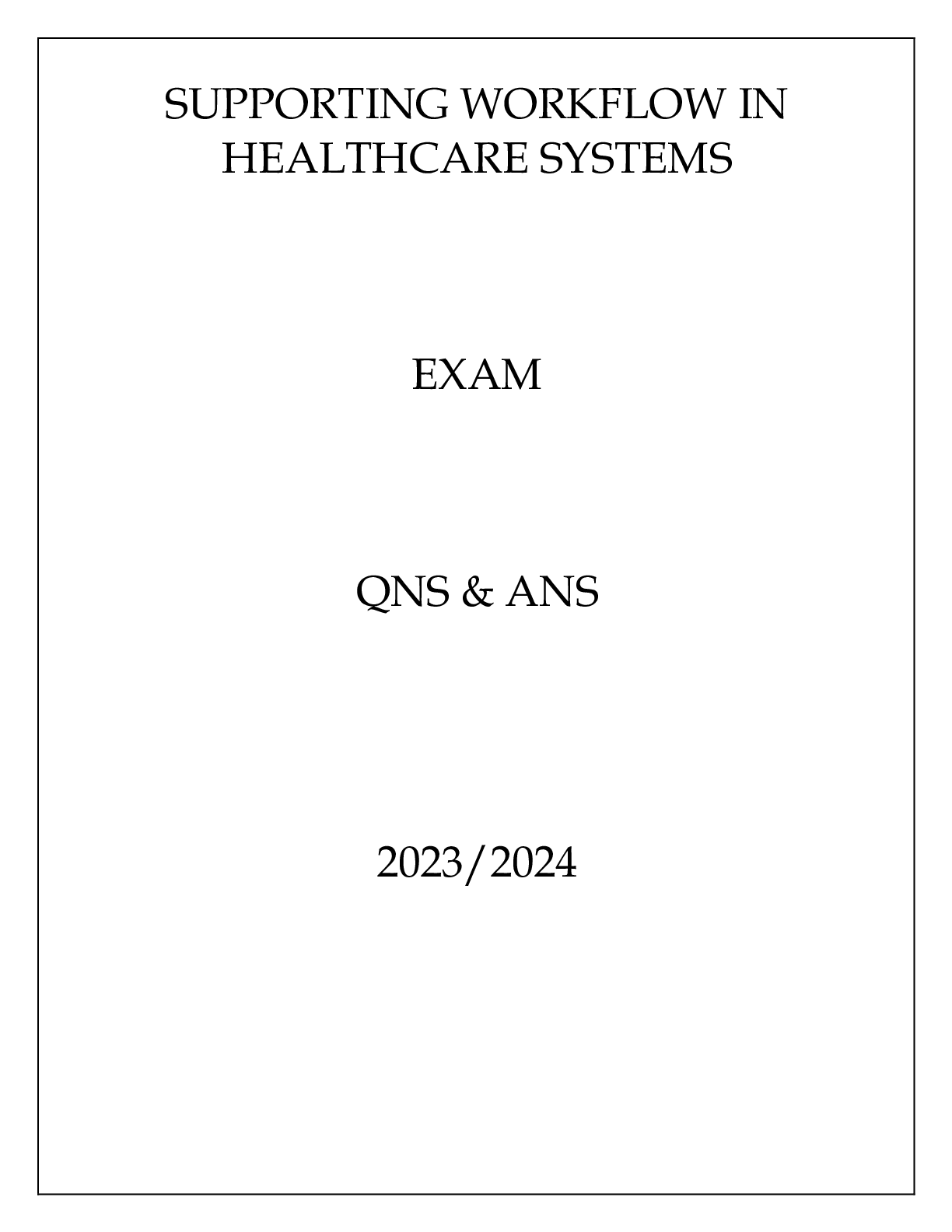 SUPPORTING WORKFLOW IN HEALTHCARE SYSTEMS

EXAM

QNS & ANS

2023/2024